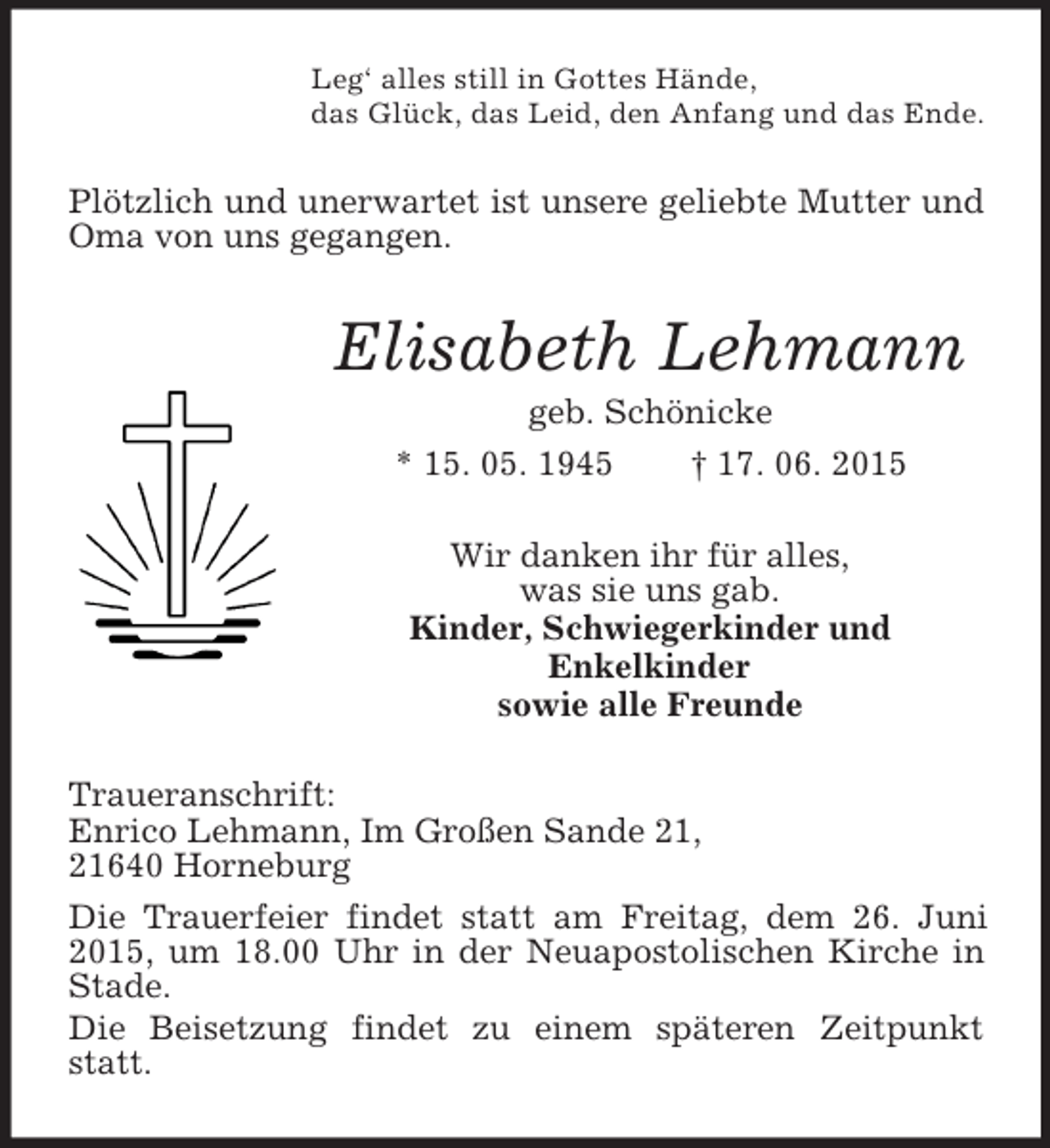 Leg' alles still in Gottes Hände,
das Glück, das Leid, den Anfang und das Ende.

Plötzlich und unerwartet ist unsere geliebte Mutter und Oma von uns gegangen.

Elisabeth Lehmann
geb. Schönicke
* 15. 05. 1945 † 17. 06. 2015

Wir danken ihr für alles,
was sie uns gab.
Kinder, Schwiegerkinder und
Enkelkinder
sowie alle Freunde

Traueranschrift:
Enrico Lehmann, Im Großen Sande 21,
21640 Horneburg

Die Trauerfeier findet statt am Freitag, dem 26. Juni 2015, um 18.00 Uhr in der Neuapostolischen Kirche in Stade.

Die Beisetzung findet zu einem späteren Zeitpunkt statt.